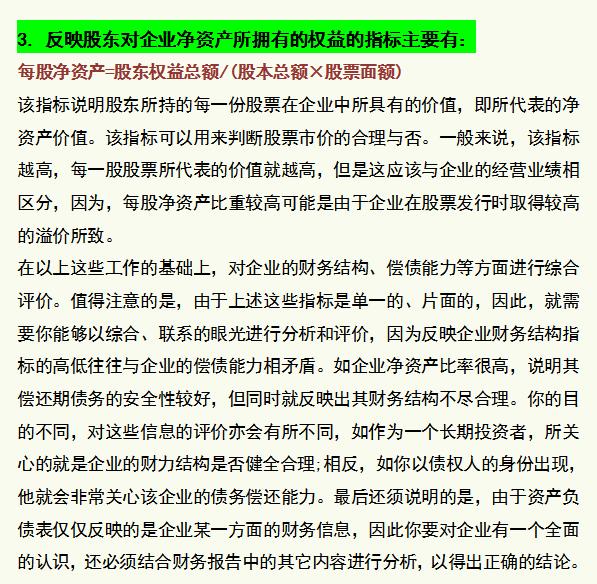 3. 反映股东对企业净资产所拥有的权益的指标主要有:

每股净资产=股东权益总额/(股本总额×股票面额)

该指标说明股东所持的每一份股票在企业中所具有的价值，即所代表的净资产价值。该指标可以用来判断股票市价的合理与否。一般来说，该指标越高，每一股股票所代表的价值就越高，但是这应该与企业的经营业绩相区分，因为，每股净资产比重较高可能是由于企业在股票发行时取得较高的溢价所致。

在以上这些工作的基础上，对企业的财务结构、偿债能力等方面进行综合评价。值得注意的是，由于上述这些指标是单一的、片面的，因此，就需要你能够以综合、联系的眼光进行分析和评价，因为反映企业财务结构指标的高低往往与企业的偿债能力相矛盾。如企业净资产比率很高，说明其偿还期债务的安全性较好，但同时就反映出其财务结构不尽合理。你的目的不同，对这些信息的评价亦会有所不同，如作为一个长期投资者，所关心的就是企业的财力结构是否健全合理;相反，如你以债权人的身份出现，他就会非常关心该企业的债务偿还能力。最后还须说明的是，由于资产负债表仅仅反映的是企业某一方面的财务信息，因此你要对企业有一个全面的认识，还必须结合财务报告中的其它内容进行分析，以得出正确的结论。